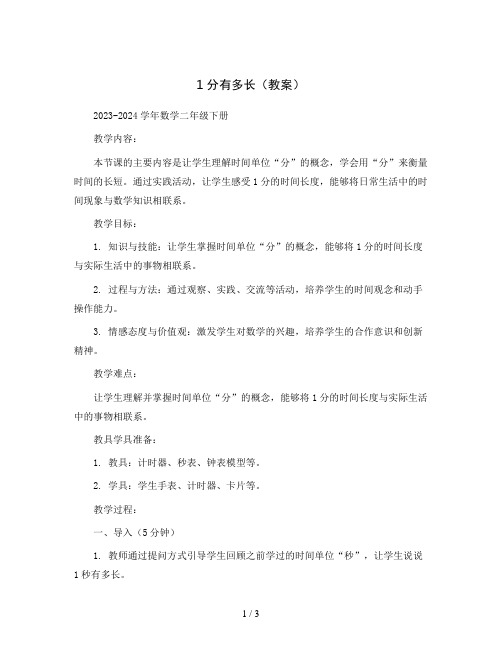 1 分有多长（教案）

2023-2024 学年数学二年级下册

教学内容：

本节课的主要内容是让学生理解时间单位“分”的概念，学会用“分”来衡量时间的长短。通过实践活动，让学生感受 1 分的时间长度，能够将日常生活中的时间现象与数学知识相联系。

教学目标：

1. 知识与技能：让学生掌握时间单位“分”的概念，能够将 1 分的时间长度与实际生活中的事物相联系。

2. 过程与方法：通过观察、实践、交流等活动，培养学生的时间观念和动手操作能力。

3. 情感态度与价值观：激发学生对数学的兴趣，培养学生的合作意识和创新精神。

教学难点：

让学生理解并掌握时间单位“分”的概念，能够将 1 分的时间长度与实际生活中的事物相联系。

教具学具准备：

1. 教具：计时器、秒表、钟表模型等。

2. 学具：学生手表、计时器、卡片等。

教学过程：

一、导入（5 分钟）

1. 教师通过提问方式引导学生回顾之前学过的时间单位“秒”，让学生说说 1 秒有多长。

1 / 3